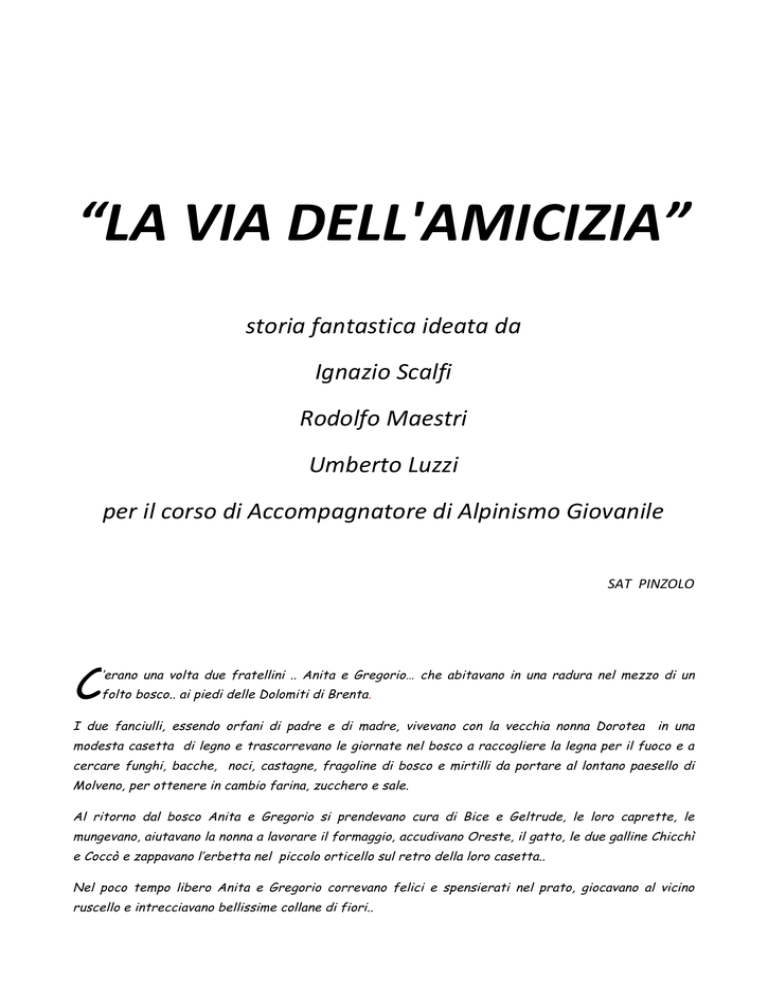 “LA VIA DELL'AMICIZIA”

storia fantastica ideata da

Ignazio Scalfi

Rodolfo Maestri

Umberto Luzzi

per il corso di Accompagnatore di Alpinismo Giovanile

SAT PINZOLO

C'erano una volta due fratellini .. Anita e Gregorio… che abitavano in una radura nel mezzo di un folto bosco.. ai piedi delle Dolomiti di Brenta.

I due fanciulli, essendo orfani di padre e di madre, vivevano con la vecchia nonna Dorotea in una modesta casetta di legno e trascorrevano le giornate nel bosco a raccogliere la legna per il fuoco e a cercare funghi, bacche, noci, castagne, fragoline di bosco e mirtilli da portare al lontano paesello di Molveno, per ottenere in cambio farina, zucchero e sale.

Al ritorno dal bosco Anita e Gregorio si prendevano cura di Bice e Geltrude, le loro caprette, le mungevano, aiutavano la nonna a lavorare il formaggio, accudivano Oreste, il gatto, le due galline Chicchì e Coccò e zappavano l'erbetta nel piccolo orticello sul retro della loro casetta..

Nel poco tempo libero Anita e Gregorio correvano felici e spensierati nel prato, giocavano al vicino ruscello e intrecciavano bellissime collane di fiori..